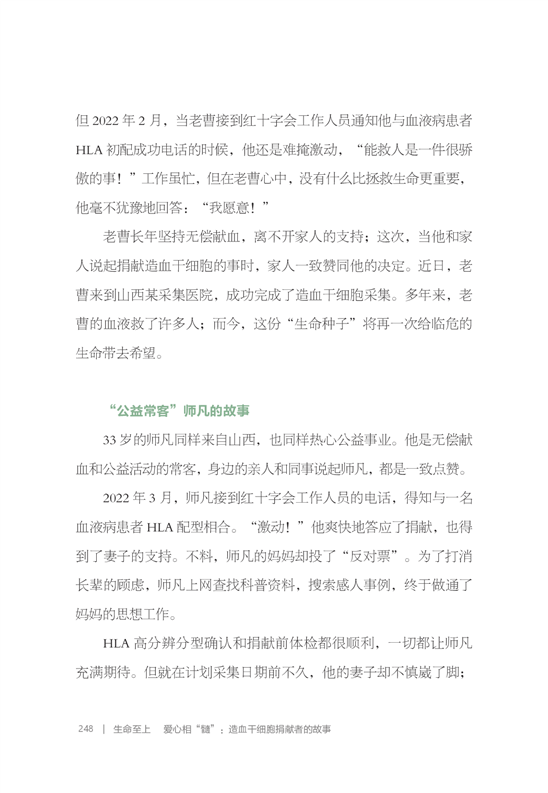 但 2022 年 2 月，当老曹接到红十字会工作人员通知他与血液病患者 HLA 初配成功电话的时候，他还是难掩激动，“能救人是一件很骄傲的事！”工作虽忙，但在老曹心中，没有什么比拯救生命更重要，他毫不犹豫地回答：“我愿意！”

老曹长年坚持无偿献血，离不开家人的支持；这次，当他和家人说起捐献造血干细胞的事时，家人一致赞同他的决定。近日，老曹来到山西某采集医院，成功完成了造血干细胞采集。多年来，老曹的血液救了许多人；而今，这份“生命种子”将再一次给临危的生命带去希望。

“公益常客”师凡的故事

33 岁的师凡同样来自山西，也同样热心公益事业。他是无偿献血和公益活动的常客，身边的亲人和同事说起师凡，都是一致点赞。

2022 年 3 月，师凡接到红十字会工作人员的电话，得知与一名血液病患者 HLA 配型相合。“激动！”他爽快地答应了捐献，也得到了妻子的支持。不料，师凡的妈妈却投了“反对票”。为了打消长辈的顾虑，师凡上网查找科普资料，搜索感人事例，终于做通了妈妈的思想工作。

HLA 高分辨分型确认和捐献前体检都很顺利，一切都让师凡充满期待。但就在计划采集日期前不久，他的妻子却不慎崴了脚；

248 | 生命至上 爱心相“髓”：造血干细胞捐献者的故事